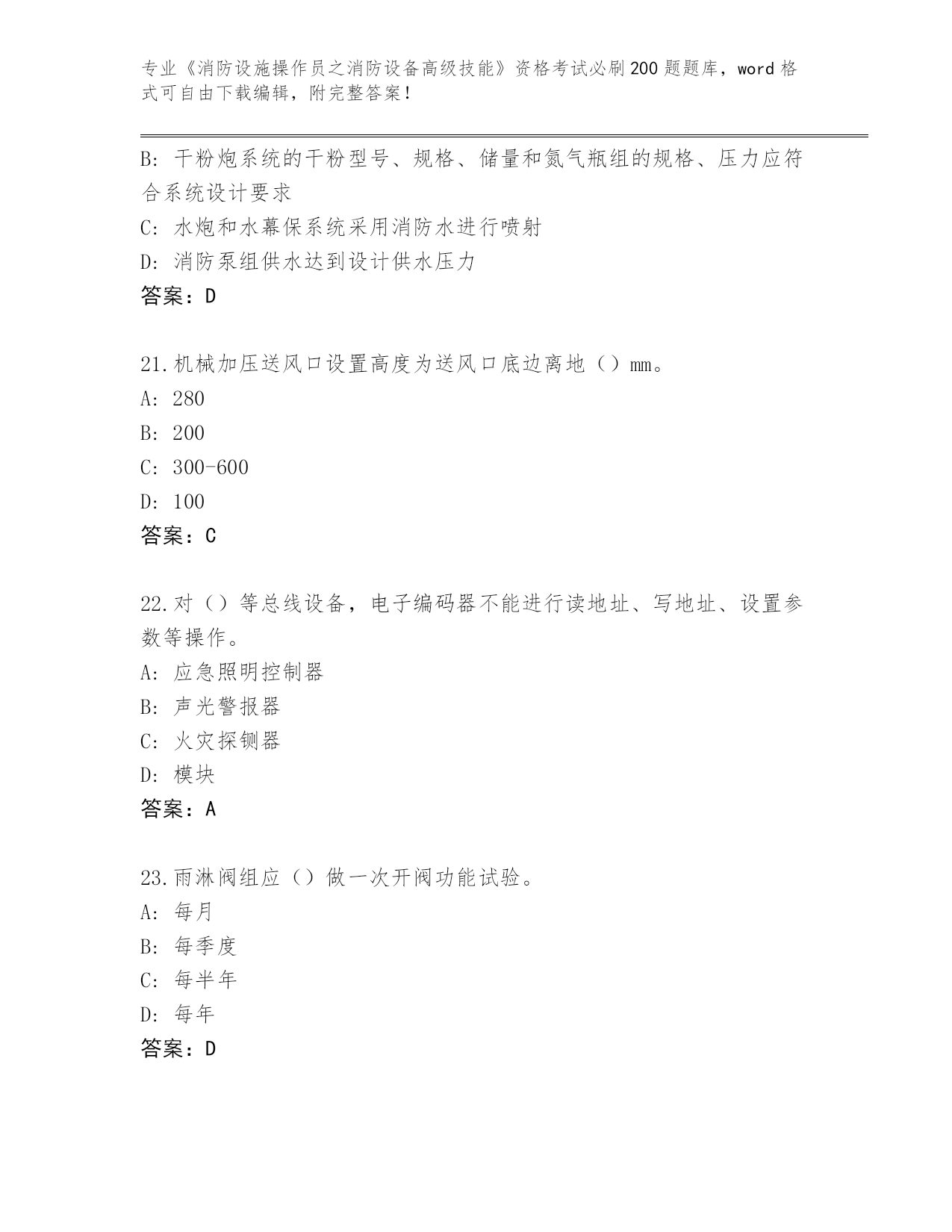 专业《消防设施操作员之消防设备高级技能》资格考试必刷200题题库，word格式可自由下载编辑，附完整答案！

B: 干粉炮系统的干粉型号、规格、储量和氮气瓶组的规格、压力应符合系统设计要求

C: 水炮和水幕保系统采用消防水进行喷射

D: 消防泵组供水达到设计供水压力

答案：D

21.机械加压送风口设置高度为送风口底边离地（）mm。

A: 280

B: 200

C: 300-600

D: 100

答案：C

22.对（）等总线设备，电子编码器不能进行读地址、写地址、设置参数等操作。

A: 应急照明控制器

B: 声光警报器

C: 火灾探铡器

D: 模块

答案：A

23.雨淋阀组应（）做一次开阀功能试验。

A: 每月

B: 每季度

C: 每半年

D: 每年

答案：D